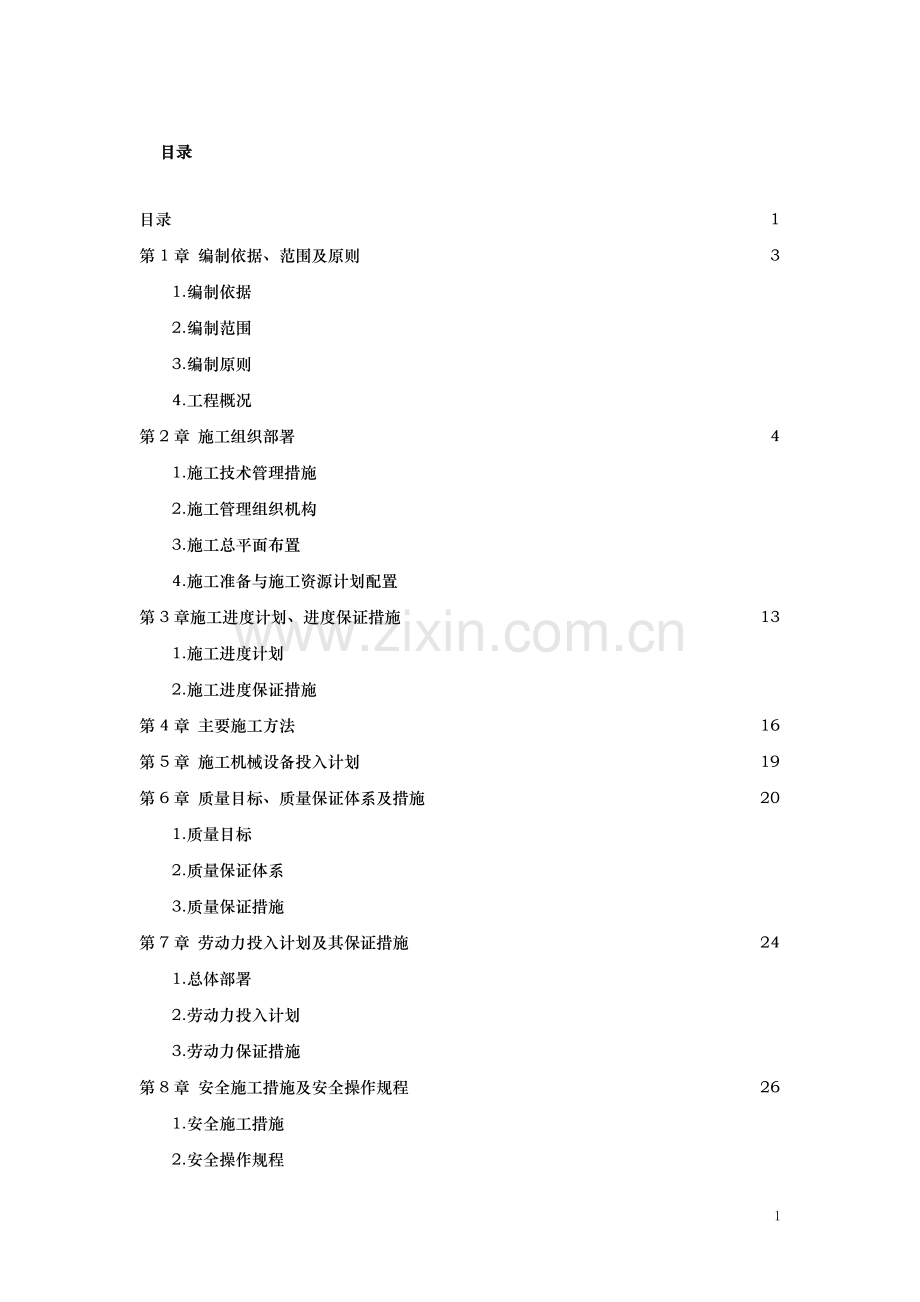 目录

目录 1

第 1 章 编制依据、范围及原则 3

1.编制依据

2.编制范围

3.编制原则

4.工程概况

第 2 章 施工组织部署 4

1.施工技术管理措施

2.施工管理组织机构

3.施工总平面布置

4.施工准备与施工资源计划配置

第 3 章施工进度计划、进度保证措施 13

1.施工进度计划

2.施工进度保证措施

第 4 章 主要施工方法 16

第 5 章 施工机械设备投入计划 19

第 6 章 质量目标、质量保证体系及措施 20

1.质量目标

2.质量保证体系

3.质量保证措施

第 7 章 劳动力投入计划及其保证措施 24

1.总体部署

2.劳动力投入计划

3.劳动力保证措施

第 8 章 安全施工措施及安全操作规程 26

1.安全施工措施

2.安全操作规程

www.zixin.com.cn

1